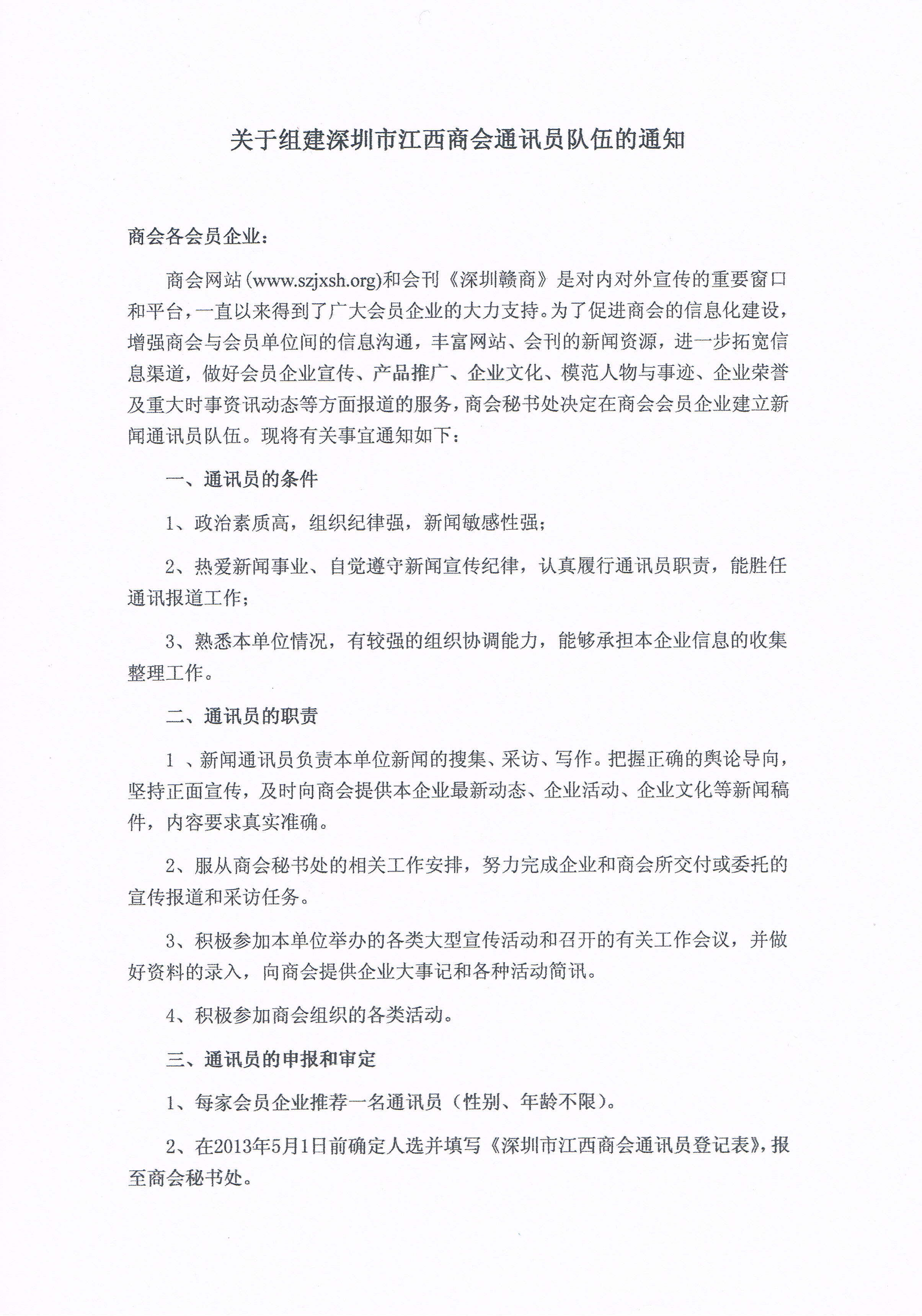 关于组建深圳市江西商会通讯员队伍的通知

商会各会员企业：

商会网站(www.szjxsh.org)和会刊《深圳赣商》是对内对外宣传的重要窗口和平台，一直以来得到了广大会员企业的大力支持。为了促进商会的信息化建设，增强商会与会员单位间的信息沟通，丰富网站、会刊的新闻资源，进一步拓宽信息渠道，做好会员企业宣传、产品推广、企业文化、模范人物与事迹、企业荣誉及重大时事资讯动态等方面报道的服务，商会秘书处决定在商会会员企业建立新闻通讯员队伍。现将有关事宜通知如下：

一、通讯员的条件

1、政治素质高，组织纪律强，新闻敏感性强；

2、热爱新闻事业、自觉遵守新闻宣传纪律，认真履行通讯员职责，能胜任通讯报道工作；

3、熟悉本单位情况，有较强的组织协调能力，能够承担本企业信息的收集整理工作。

二、通讯员的职责

1 、新闻通讯员负责本单位新闻的搜集、采访、写作。把握正确的舆论导向，坚持正面宣传，及时向商会提供本企业最新动态、企业活动、企业文化等新闻稿件，内容要求真实准确。

2、服从商会秘书处的相关工作安排，努力完成企业和商会所交付或委托的宣传报道和采访任务。

3、积极参加本单位举办的各类大型宣传活动和召开的有关工作会议，并做好资料的录入，向商会提供企业大事记和各种活动简讯。

4、积极参加商会组织的各类活动。

三、通讯员的申报和审定

1、每家会员企业推荐一名通讯员（性别、年龄不限）。

2、在2013年5月1日前确定人选并填写《深圳市江西商会通讯员登记表》，报至商会秘书处。